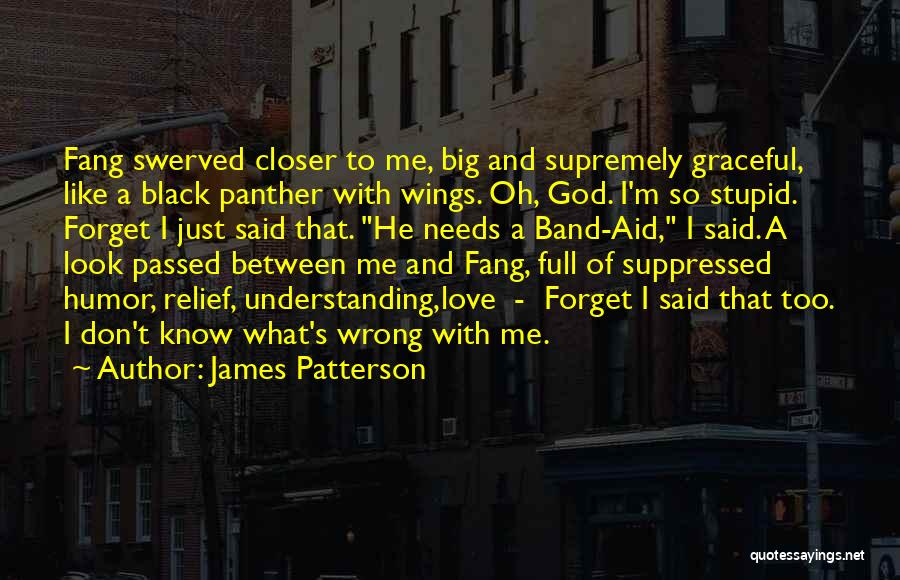 Fang swerved closer to me, big and supremely graceful, like a black panther with wings. Oh, God. I'm so stupid. Forget I just said that. "He needs a Band-Aid," I said. A look passed between me and Fang, full of suppressed humor, relief, understanding,love - Forget I said that too. I don't know what's wrong with me.

Author: James Patterson

quotessayings.net